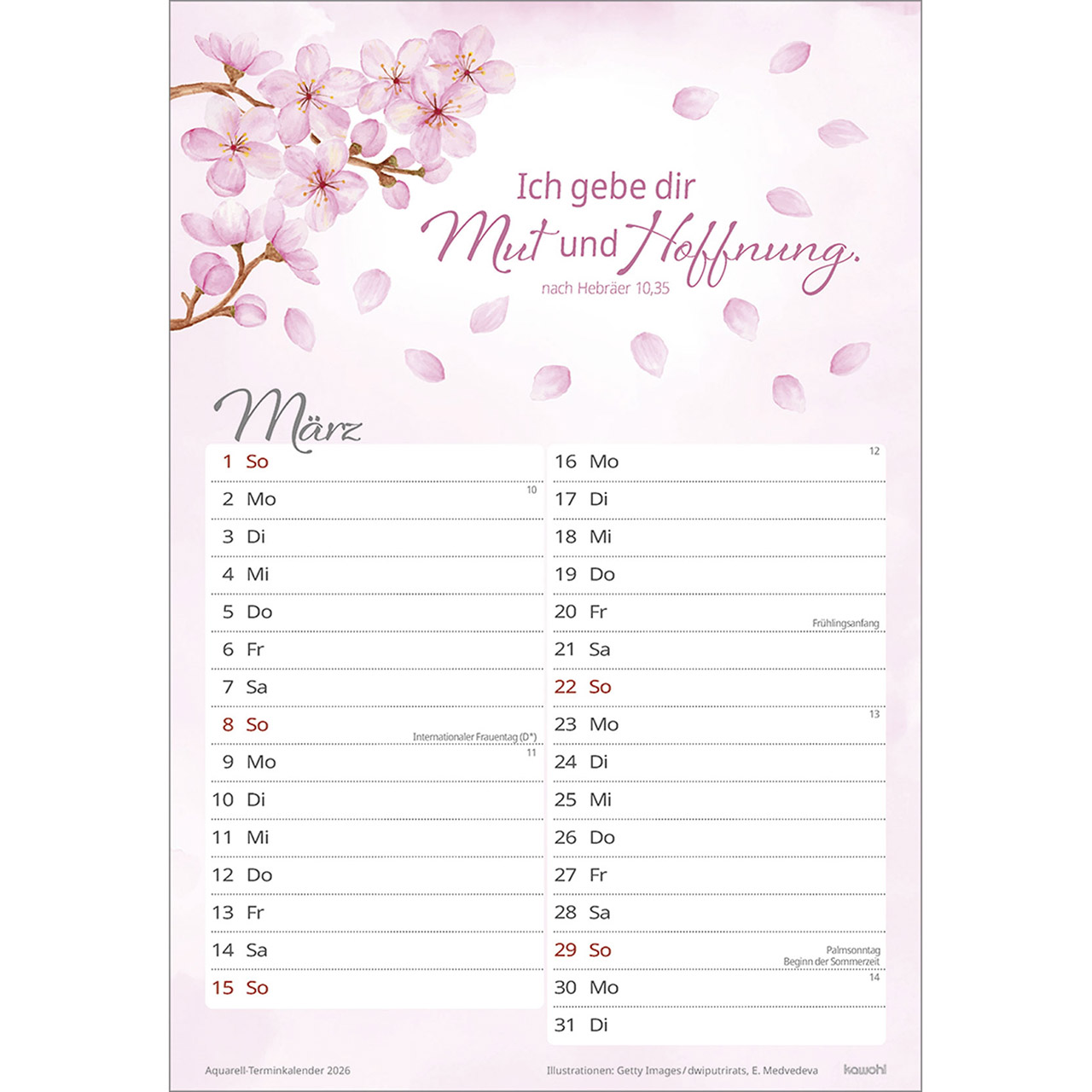 Ich gebe dir Mut und Hoffnung.
nach Hebräer 10,35

März

1 So
2 Mo 10
3 Di
4 Mi
5 Do
6 Fr
7 Sa
8 So Internationaler Frauentag (D*)
9 Mo 11
10 Di
11 Mi
12 Do
13 Fr
14 Sa
15 So

16 Mo 12
17 Di
18 Mi
19 Do
20 Fr Frühlingsanfang
21 Sa
22 So
23 Mo 13
24 Di
25 Mi
26 Do
27 Fr
28 Sa
29 So Palmsonntag Beginn der Sommerzeit
30 Mo 14
31 Di

Aquarell-Terminkalender 2026

Illustrationen: Getty Images / dwiputrirats, E. Medvedeva

kawohl